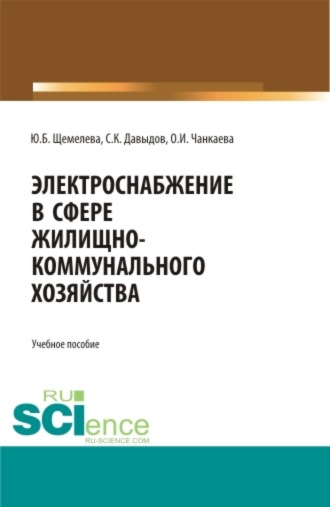 Ю.Б. Щемелева, С.К. Давыдов, О.И. Чанкаева

ЭЛЕКТРОСНАБЖЕНИЕ В СФЕРЕ ЖИЛИЩНО-КОММУНАЛЬНОГО ХОЗЯЙСТВА

Учебное пособие

RU SCIence RU-SCIENCE.COM